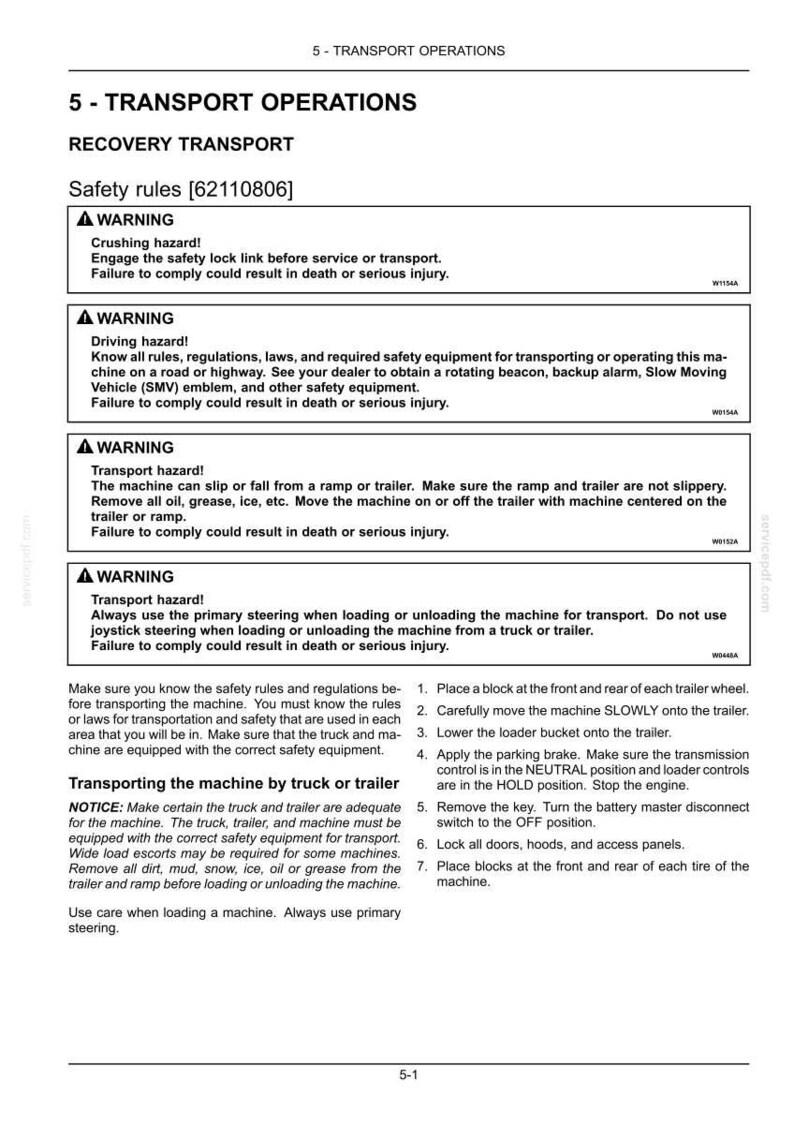 5 - TRANSPORT OPERATIONS

5 - TRANSPORT OPERATIONS

RECOVERY TRANSPORT

Safety rules [62110806]

WARNING
Crushing hazard!
Engage the safety lock link before service or transport.
Failure to comply could result in death or serious injury.
W1154A

WARNING
Driving hazard!
Know all rules, regulations, laws, and required safety equipment for transporting or operating this machine on a road or highway. See your dealer to obtain a rotating beacon, backup alarm, Slow Moving Vehicle (SMV) emblem, and other safety equipment.
Failure to comply could result in death or serious injury.
W0154A

WARNING
Transport hazard!
The machine can slip or fall from a ramp or trailer. Make sure the ramp and trailer are not slippery. Remove all oil, grease, ice, etc. Move the machine on or off the trailer with machine centered on the trailer or ramp.
Failure to comply could result in death or serious injury.
W0152A

WARNING
Transport hazard!
Always use the primary steering when loading or unloading the machine for transport. Do not use joystick steering when loading or unloading the machine from a truck or trailer.
Failure to comply could result in death or serious injury.
W0448A

Make sure you know the safety rules and regulations before transporting the machine. You must know the rules or laws for transportation and safety that are used in each area that you will be in. Make sure that the truck and machine are equipped with the correct safety equipment.

Transporting the machine by truck or trailer

NOTICE: Make certain the truck and trailer are adequate for the machine. The truck, trailer, and machine must be equipped with the correct safety equipment for transport. Wide load escorts may be required for some machines. Remove all dirt, mud, snow, ice, oil or grease from the trailer and ramp before loading or unloading the machine.

Use care when loading a machine. Always use primary steering.

1. Place a block at the front and rear of each trailer wheel.
2. Carefully move the machine SLOWLY onto the trailer.
3. Lower the loader bucket onto the trailer.
4. Apply the parking brake. Make sure the transmission control is in the NEUTRAL position and loader controls are in the HOLD position. Stop the engine.
5. Remove the key. Turn the battery master disconnect switch to the OFF position.
6. Lock all doors, hoods, and access panels.
7. Place blocks at the front and rear of each tire of the machine.

5-1

servicepdf.com